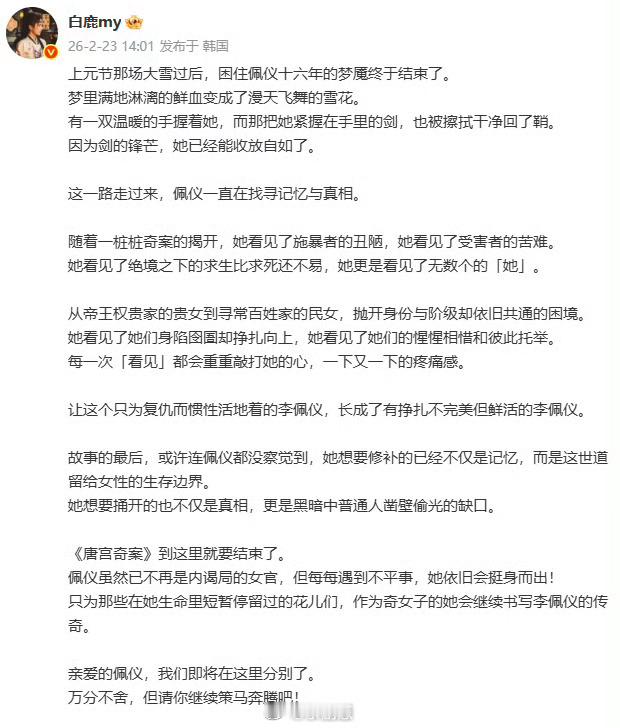 白鹿my

26-2-23 14:01 发布于 韩国

上元节那场大雪过后，困住佩仪十六年的梦魇终于结束了。
梦里满地淋漓的鲜血变成了漫天飞舞的雪花。
有一双温暖的手握着她，而那把她紧握在手里的剑，也被擦拭干净回了鞘。
因为剑的锋芒，她已经能收放自如了。

这一路走过来，佩仪一直在找寻记忆与真相。

随着一桩桩奇案的揭开，她看见了施暴者的丑陋，她看见了受害者的苦难。
她看见了绝境之下的求生比求死还不易，她更是看见了无数个的「她」。

从帝王权贵家的贵女到寻常百姓家的民女，抛开身份与阶级却依旧共通的困境。
她看见了她们身陷囹圄却挣扎向上，她看见了她们的惺惺相惜和彼此托举。
每一次「看见」都会重重敲打她的心，一下又一下的疼痛感。

让这个只为复仇而惯性活地着的李佩仪，长成了有挣扎不完美但鲜活的李佩仪。

故事的最后，或许连佩仪都没察觉到，她想要修补的已经不仅是记忆，而是这世道留给女性的生存边界。
她想要捅开的也不仅是真相，更是黑暗中普通人凿壁偷光的缺口。

《唐宫奇案》到这里就要结束了。
佩仪虽然已不再是内谒局的女官，但每每遇到不平事，她依旧会挺身而出！
只为那些在她生命里短暂停留过的花儿们，作为奇女子的她会继续书写李佩仪的传奇。

亲爱的佩仪，我们即将在这里分别了。
万分不舍，但请你继续策马奔腾吧！